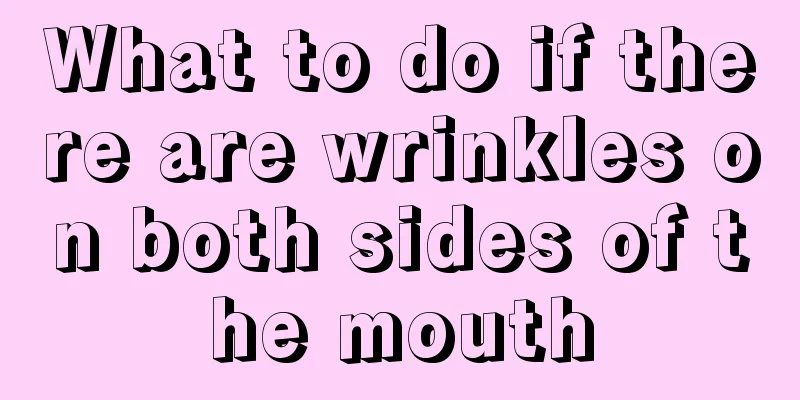 What to do if there are wrinkles on both sides of the mouth